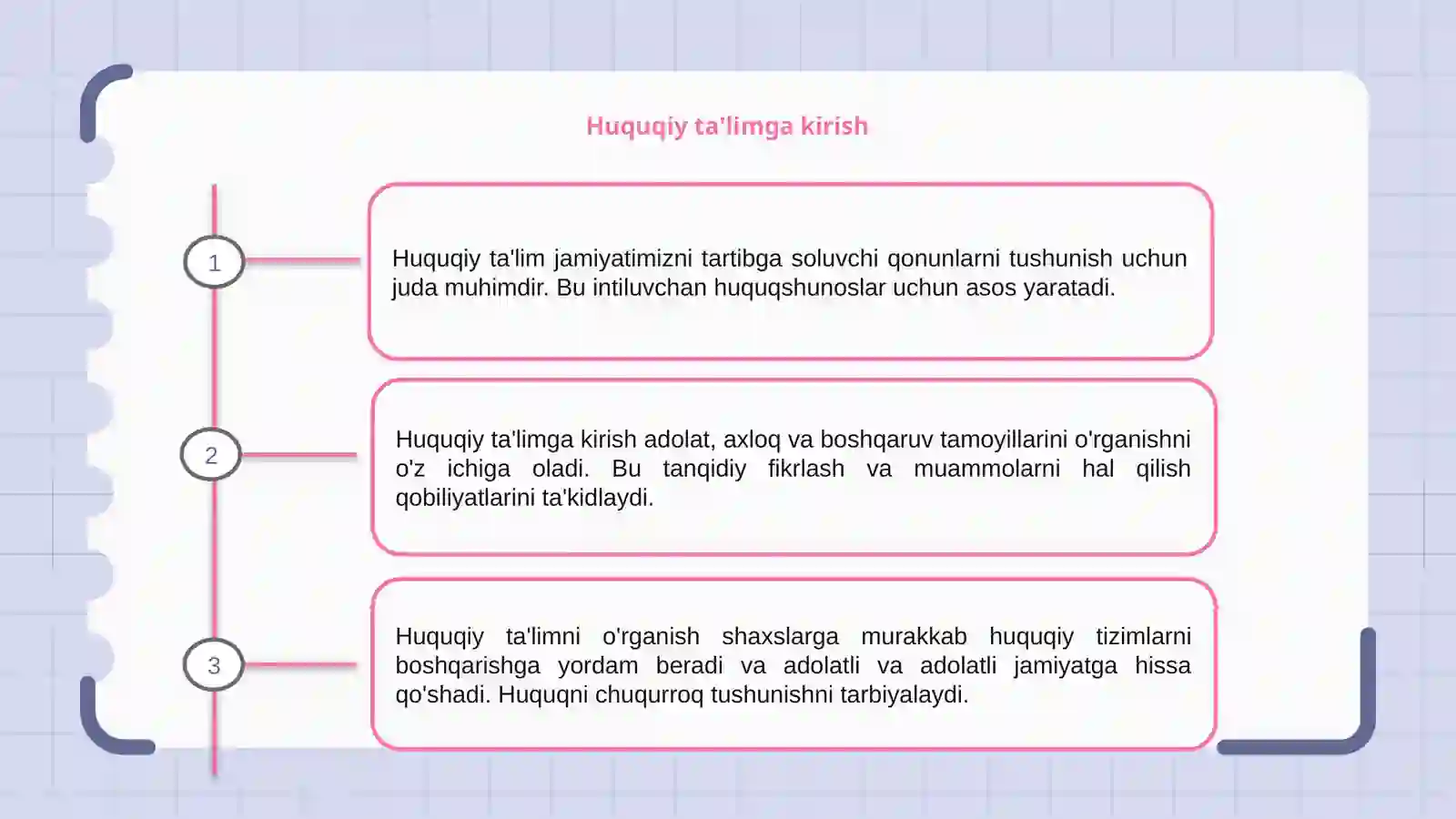 Huquqiy ta'limga kirish

1

Huquqiy ta'lim jamiyatimizni tartibga soluvchi qonunlarni tushunish uchun juda muhimdir. Bu intiluvchan huquqshunoslar uchun asos yaratadi.

2

Huquqiy ta'limga kirish adolat, axloq va boshqaruv tamoyillarini o'rganishni o'z ichiga oladi. Bu tanqidiy fikrlash va muammolarni hal qilish qobiliyatlarini ta'kidlaydi.

3

Huquqiy ta'limni o'rganish shaxslarga murakkab huquqiy tizimlarni boshqarishga yordam beradi va adolatli va adolatli jamiyatga hissa qo'shadi. Huquqni chuqurroq tushunishni tarbiyalaydi.